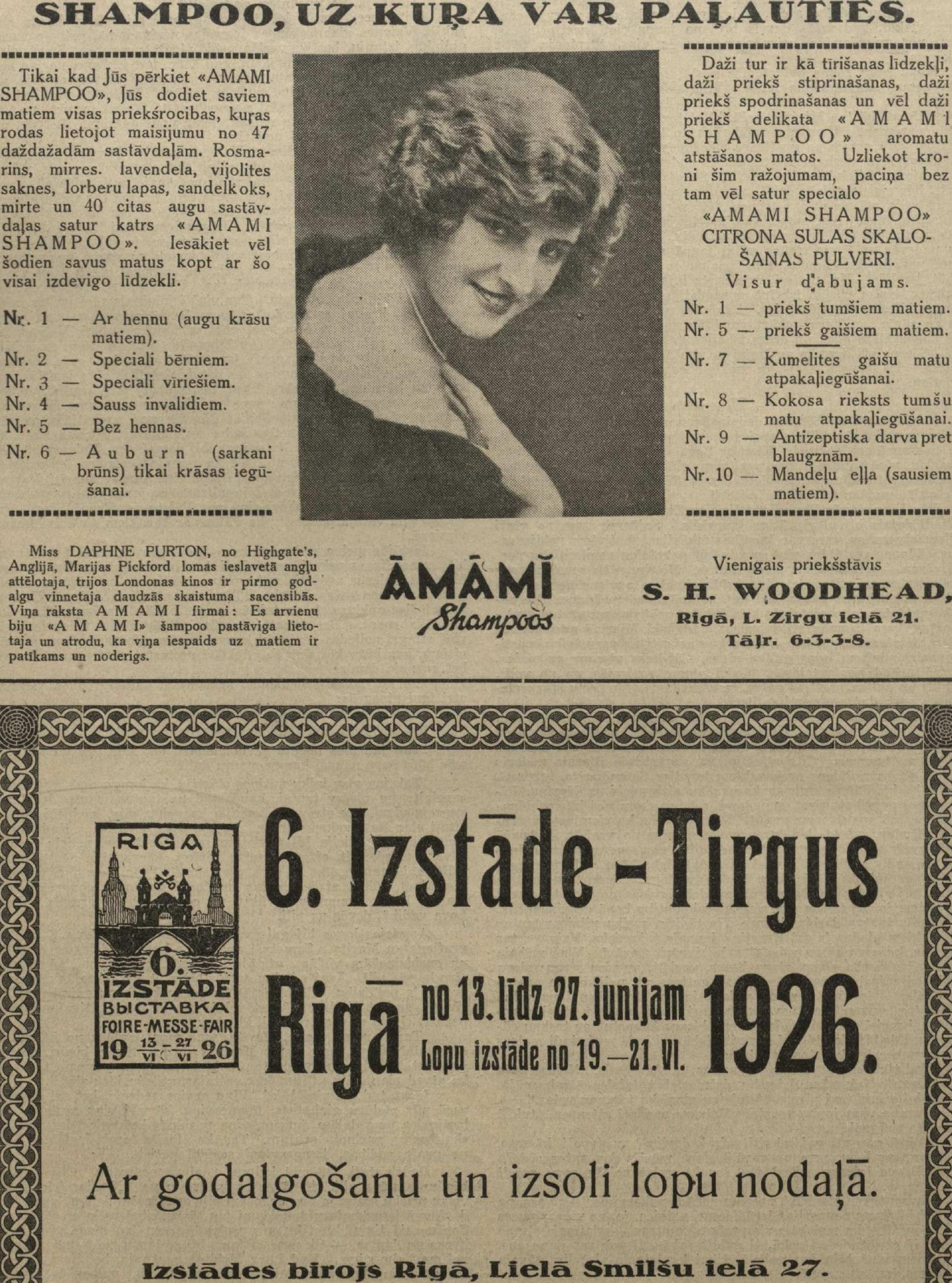 SHAMPOO, UZ KUŖA VAR PAĻAUTIES.

Tikai kad Jūs pērkiet «AMAMI SHAMPOO», Jūs dodiet saviem matiem visas priekśrocibas, kuŗas rodas lietojot maisijumu no 47 daždažadām sastāvdaļām. Rosmarins, mirres. lavendela, vijolites saknes, lorberu lapas, sandelkoks, mirte un 40 citas augu sastāvdaļas satur katrs «AMAMI SHAMPOO». Iesākiet vēl šodien savus matus kopt ar šo visai izdevigo līdzekli.

Nr. 1 — Ar hennu (augu krāsu matiem).
Nr. 2 — Speciali bērniem.
Nr. 3 — Speciali vīriešiem.
Nr. 4 — Sauss invalidiem.
Nr. 5 — Bez hennas.
Nr. 6 — Auburn (sarkani brūns) tikai krāsas iegūšanai.

Daži tur ir kā tīrišanas līdzekļi, daži priekš stiprinašanas, daži priekš spodrinašanas un vēl daži priekš delikata «AMAMI SHAMPOO» aromatu atstāšanos matos. Uzliekot kroni šim ražojumam, paciņa bez tam vēl satur specialo
«AMAMI SHAMPOO» CITRONA SULAS SKALOŠANAS PULVERI.
Visur dabujams.

Nr. 1 — priekš tumšiem matiem.
Nr. 5 — priekš gaišiem matiem.
Nr. 7 — Kumelites gaišu matu atpakaļiegūšanai.
Nr. 8 — Kokosa rieksts tumšu matu atpakaļiegūšanai.
Nr. 9 — Antizeptiska darva pret blaugznām.
Nr. 10 — Mandeļu eļļa (sausiem matiem).

Miss DAPHNE PURTON, no Highgate's, Anglijā, Marijas Pickford lomas ieslavetā angļu attēlotaja, trijos Londonas kinos ir pirmo godalgu vinnetaja daudzās skaistuma sacensibās. Viņa raksta AMAMI firmai: Es arvienu biju «AMAMI» šampoo pastāviga lietotaja un atrodu, ka viņa iespaids uz matiem ir patīkams un noderigs.

ĀMĀMĪ Shampoos

Vienigais priekšstāvis
S. H. WOODHEAD,
Rigā, L. Zirgu ielā 21.
Tāļr. 6-3-3-8.

RIGA
6.
IZSTĀDE
ВЫСТАВКА
FOIRE-MESSE-FAIR
19 $\frac{13}{VI}$-$\frac{27}{VI}$ 26

6. Izstāde - Tirgus
Rigā no 13. līdz 27. junijam
Lopu izstāde no 19.—21. VI. 1926.

Ar godalgošanu un izsoli lopu nodaļā.

Izstādes birojs Rigā, Lielā Smilšu ielā 27.